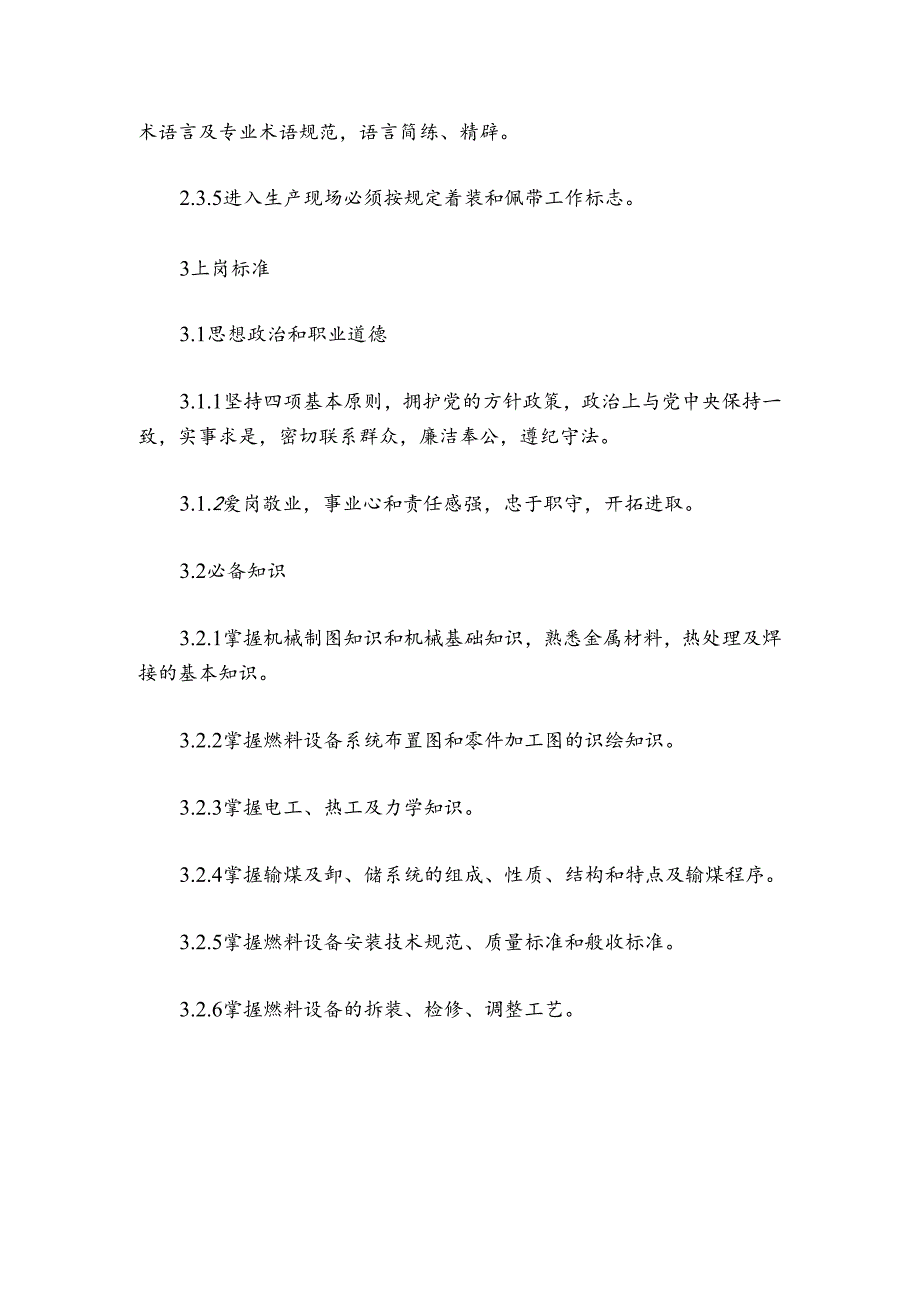 术语言及专业术语规范，语言简练、精辟。

2.3.5进入生产现场必须按规定着装和佩带工作标志。

3上岗标准

3.1思想政治和职业道德

3.1.1坚持四项基本原则，拥护党的方针政策，政治上与党中央保持一致，实事求是，密切联系群众，廉洁奉公，遵纪守法。

3.1.2爱岗敬业，事业心和责任感强，忠于职守，开拓进取。

3.2必备知识

3.2.1掌握机械制图知识和机械基础知识，熟悉金属材料，热处理及焊接的基本知识。

3.2.2掌握燃料设备系统布置图和零件加工图的识绘知识。

3.2.3掌握电工、热工及力学知识。

3.2.4掌握输煤及卸、储系统的组成、性质、结构和特点及输煤程序。

3.2.5掌握燃料设备安装技术规范、质量标准和般收标准。

3.2.6掌握燃料设备的拆装、检修、调整工艺。